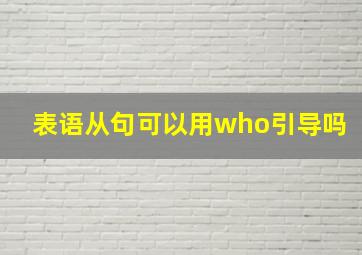 表语从句可以用who引导吗